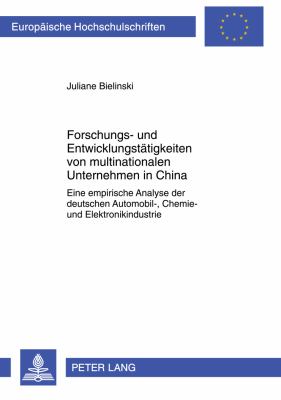 Europäische Hochschulschriften

Juliane Bielinski

Forschungs- und Entwicklungstätigkeiten von multinationalen Unternehmen in China

Eine empirische Analyse der deutschen Automobil-, Chemie- und Elektronikindustrie

PETER LANG